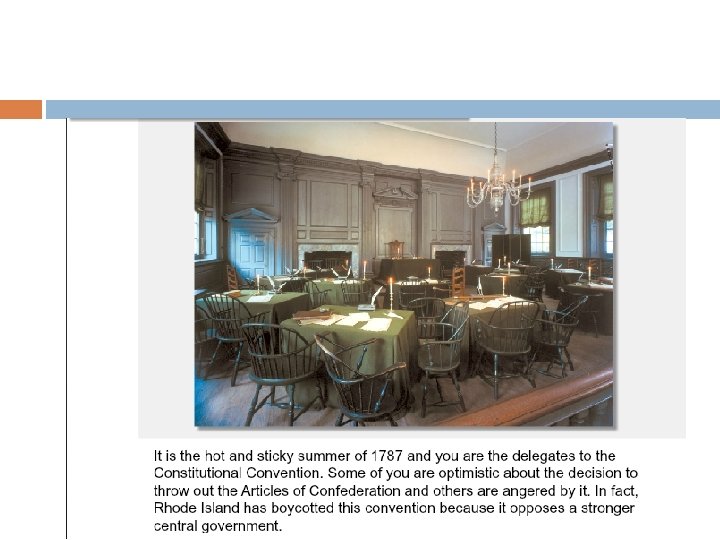 It is the hot and sticky summer of 1787 and you are the delegates to the Constitutional Convention. Some of you are optimistic about the decision to throw out the Articles of Confederation and others are angered by it. In fact, Rhode Island has boycotted this convention because it opposes a stronger central government.